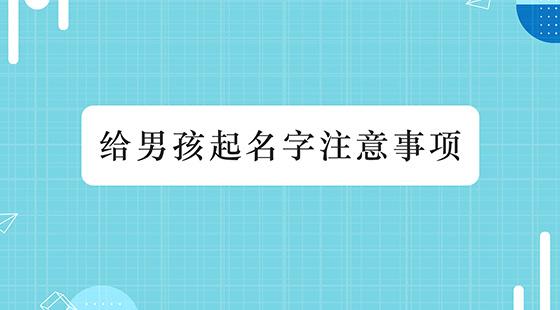 给男孩起名字注意事项